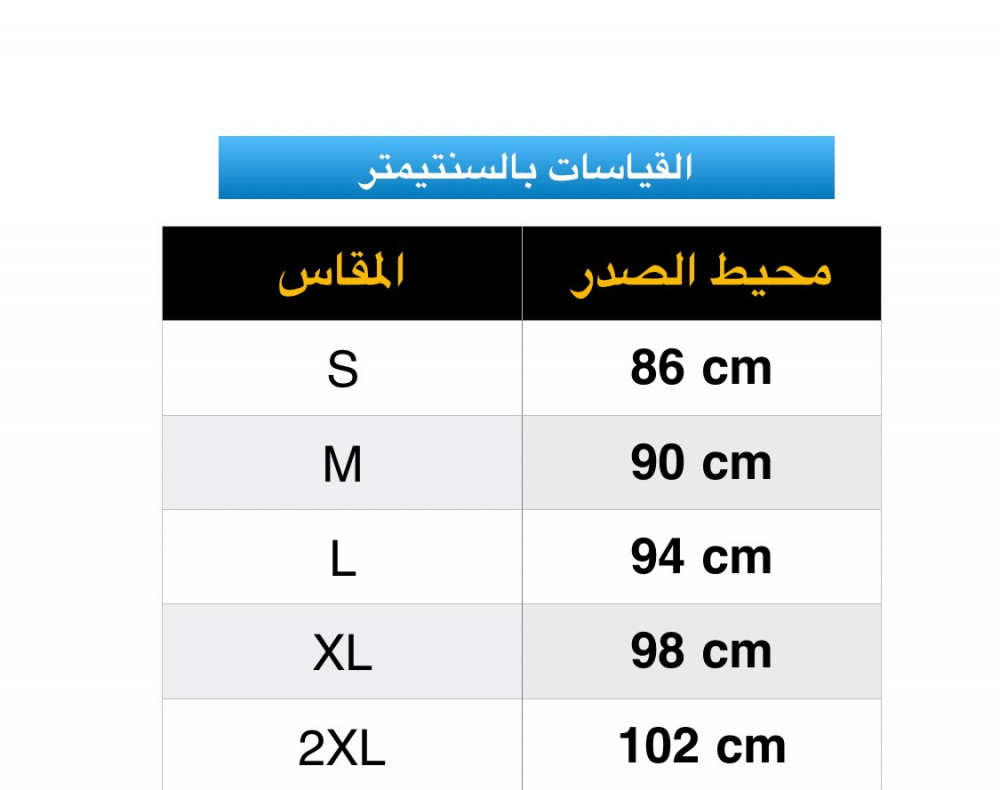 القياسات بالسنتيمتر

| المقاس | محيط الصدر |
|---|---|
| S | 86 cm |
| M | 90 cm |
| L | 94 cm |
| XL | 98 cm |
| 2XL | 102 cm |